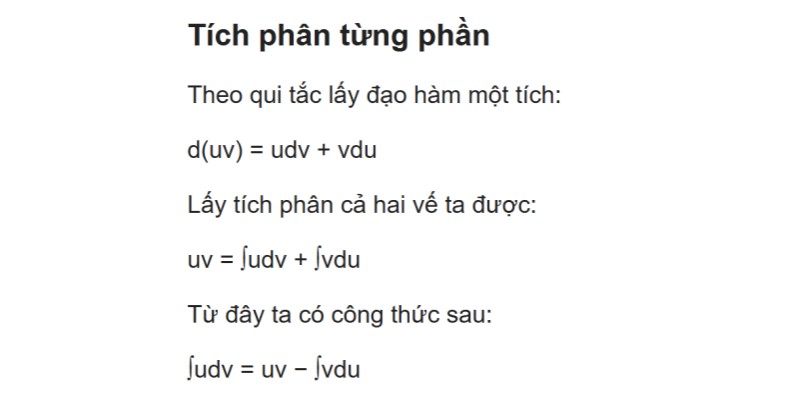 Tích phân từng phần

Theo qui tắc lấy đạo hàm một tích:

$d(uv) = udv + vdu$

Lấy tích phân cả hai vế ta được:

$uv = \int udv + \int vdu$

Từ đây ta có công thức sau:

$\int udv = uv - \int vdu$